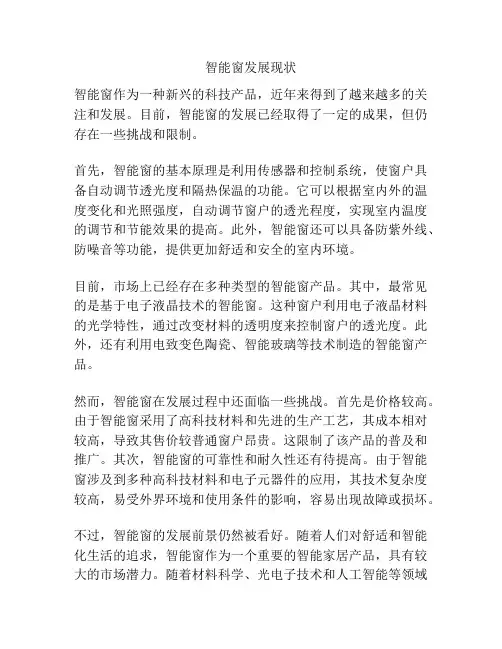 智能窗发展现状

智能窗作为一种新兴的科技产品，近年来得到了越来越多的关注和发展。目前，智能窗的发展已经取得了一定的成果，但仍存在一些挑战和限制。

首先，智能窗的基本原理是利用传感器和控制系统，使窗户具备自动调节透光度和隔热保温的功能。它可以根据室内外的温度变化和光照强度，自动调节窗户的透光程度，实现室内温度的调节和节能效果的提高。此外，智能窗还可以具备防紫外线、防噪音等功能，提供更加舒适和安全的室内环境。

目前，市场上已经存在多种类型的智能窗产品。其中，最常见的是基于电子液晶技术的智能窗。这种窗户利用电子液晶材料的光学特性，通过改变材料的透明度来控制窗户的透光度。此外，还有利用电致变色陶瓷、智能玻璃等技术制造的智能窗产品。

然而，智能窗在发展过程中还面临一些挑战。首先是价格较高。由于智能窗采用了高科技材料和先进的生产工艺，其成本相对较高，导致其售价较普通窗户昂贵。这限制了该产品的普及和推广。其次，智能窗的可靠性和耐久性还有待提高。由于智能窗涉及到多种高科技材料和电子元器件的应用，其技术复杂度较高，易受外界环境和使用条件的影响，容易出现故障或损坏。

不过，智能窗的发展前景仍然被看好。随着人们对舒适和智能化生活的追求，智能窗作为一个重要的智能家居产品，具有较大的市场潜力。随着材料科学、光电子技术和人工智能等领域